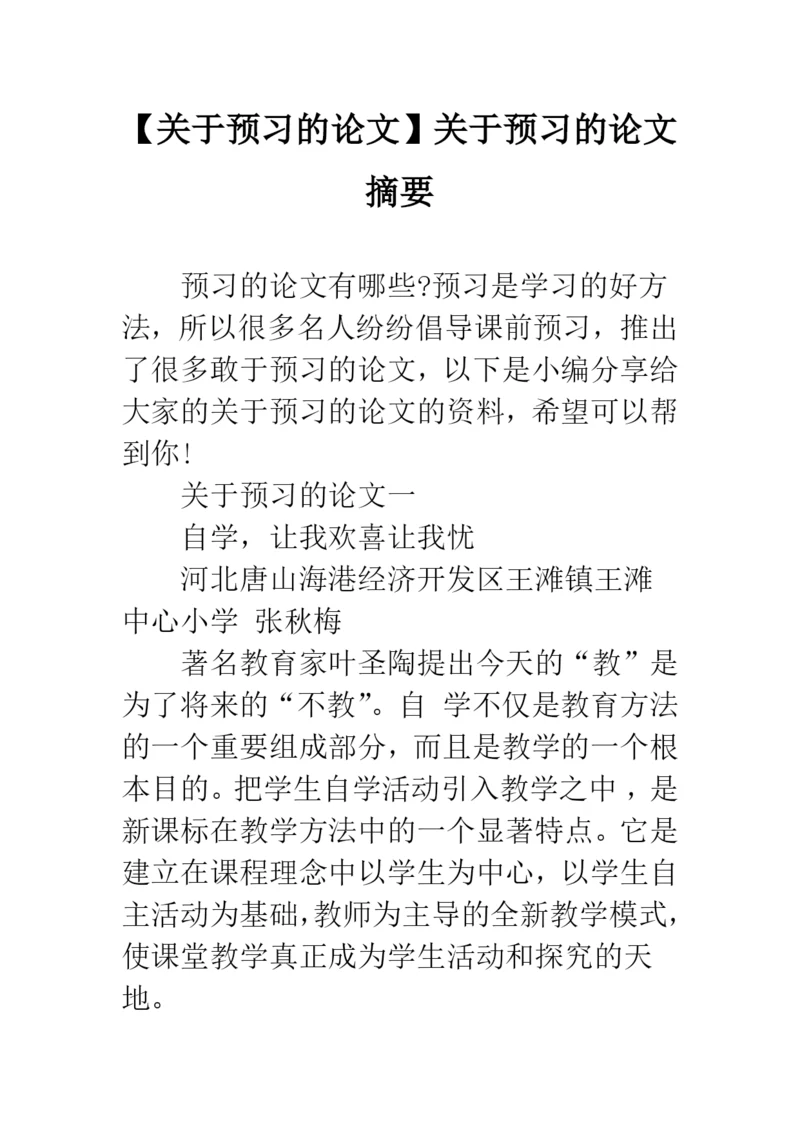 【关于预习的论文】关于预习的论文摘要

预习的论文有哪些?预习是学习的好方法，所以很多名人纷纷倡导课前预习，推出了很多敢于预习的论文，以下是小编分享给大家的关于预习的论文的资料，希望可以帮到你!

关于预习的论文一

自学，让我欢喜让我忧

河北唐山海港经济开发区王滩镇王滩中心小学 张秋梅

著名教育家叶圣陶提出今天的“教”是为了将来的“不教”。自 学不仅是教育方法的一个重要组成部分，而且是教学的一个根本目的。把学生自学活动引入教学之中，是新课标在教学方法中的一个显著特点。它是建立在课程理念中以学生为中心，以学生自主活动为基础,教师为主导的全新教学模式,使课堂教学真正成为学生活动和探究的天地。